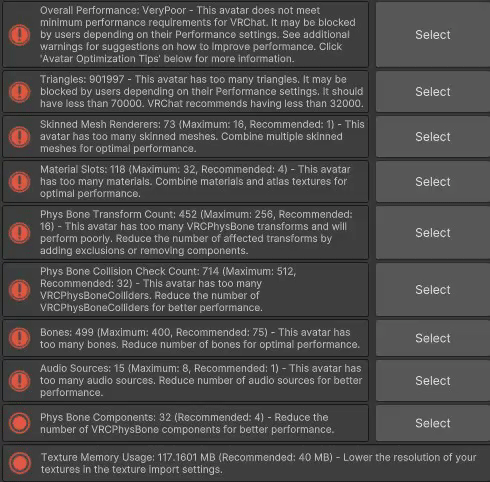 Overall Performance: VeryPoor - This avatar does not meet minimum performance requirements for VRChat. It may be blocked by users depending on their Performance settings. See additional warnings for suggestions on how to improve performance. Click 'Avatar Optimization Tips' below for more information.

Select

Triangles: 901997 - This avatar has too many triangles. It may be blocked by users depending on their Performance settings. It should have less than 70000. VRChat recommends having less than 32000.

Select

Skinned Mesh Renderers: 73 (Maximum: 16, Recommended: 1) - This avatar has too many skinned meshes. Combine multiple skinned meshes for optimal performance.

Select

Material Slots: 118 (Maximum: 32, Recommended: 4) - This avatar has too many materials. Combine materials and atlas textures for optimal performance.

Select

Phys Bone Transform Count: 452 (Maximum: 256, Recommended: 16) - This avatar has too many VRCPhysBone transforms and will perform poorly. Reduce the number of affected transforms by adding exclusions or removing components.

Select

Phys Bone Collision Check Count: 714 (Maximum: 512, Recommended: 32) - This avatar has too many VRCPhysBoneColliders. Reduce the number of VRCPhysBoneColliders for better performance.

Select

Bones: 499 (Maximum: 400, Recommended: 75) - This avatar has too many bones. Reduce number of bones for optimal performance.

Select

Audio Sources: 15 (Maximum: 8, Recommended: 1) - This avatar has too many audio sources. Reduce number of audio sources for better performance.

Select

Phys Bone Components: 32 (Recommended: 4) - Reduce the number of VRCPhysBone components for better performance.

Select

Texture Memory Usage: 117.1601 MB (Recommended: 40 MB) - Lower the resolution of your textures in the texture import settings.